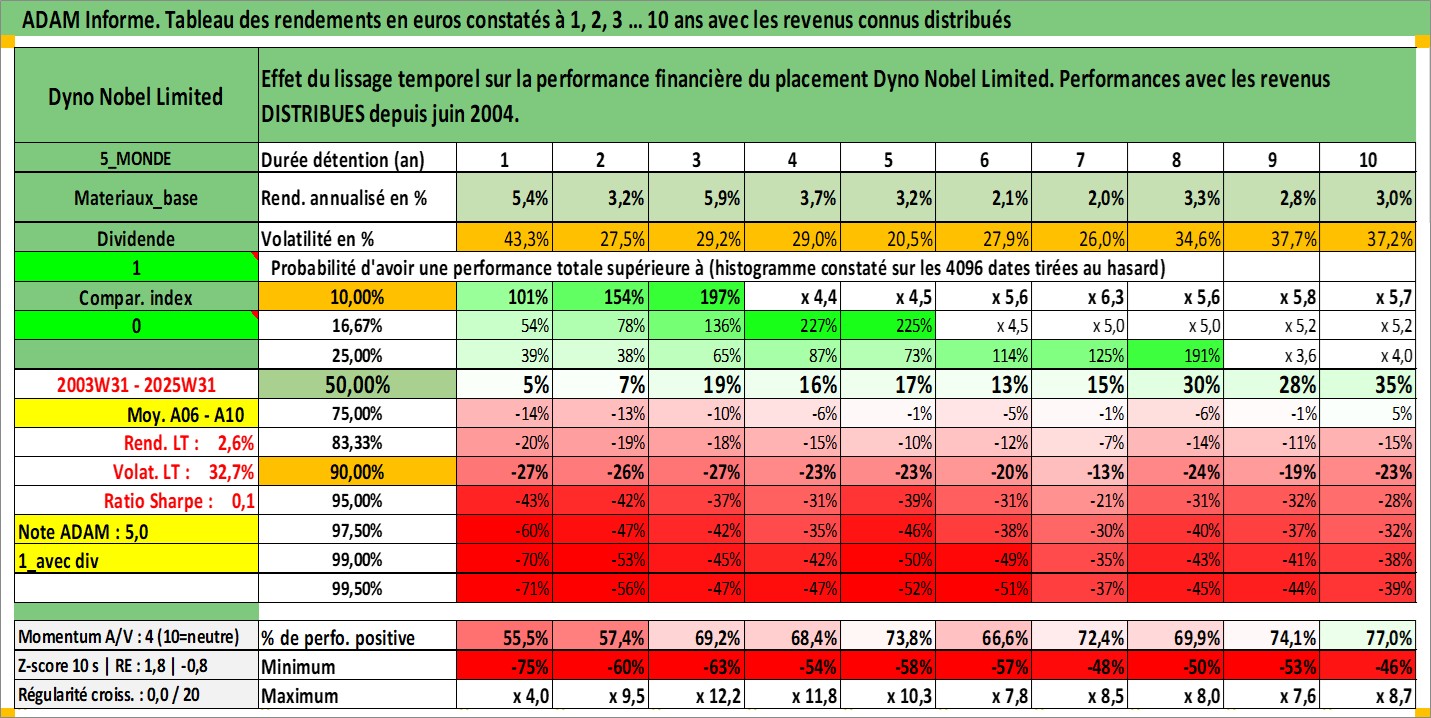 ADAM Informe. Tableau des rendements en euros constatés à 1, 2, 3 ... 10 ans avec les revenus connus distribués

| Dyno Nobel Limited | Effet du lissage temporel sur la performance financière du placement Dyno Nobel Limited. Performances avec les revenus DISTRIBUES depuis juin 2004. | | | | | | | | | | |
|---|---|---|---|---|---|---|---|---|---|---|---|
| 5_MONDE | Durée détention (an) | 1 | 2 | 3 | 4 | 5 | 6 | 7 | 8 | 9 | 10 |
| Materiaux_base | Rend. annualisé en % | 5,4% | 3,2% | 5,9% | 3,7% | 3,2% | 2,1% | 2,0% | 3,3% | 2,8% | 3,0% |
| Dividende | Volatilité en % | 43,3% | 27,5% | 29,2% | 29,0% | 20,5% | 27,9% | 26,0% | 34,6% | 37,7% | 37,2% |
| 1 | Probabilité d'avoir une performance totale supérieure à (histogramme constaté sur les 4096 dates tirées au hasard) | | | | | | | | | | |
| Compar. index | 10,00% | 101% | 154% | 197% | x 4,4 | x 4,5 | x 5,6 | x 6,3 | x 5,6 | x 5,8 | x 5,7 |
| 0 | 16,67% | 54% | 78% | 136% | 227% | 225% | x 4,5 | x 5,0 | x 5,0 | x 5,2 | x 5,2 |
| | 25,00% | 39% | 38% | 65% | 87% | 73% | 114% | 125% | 191% | x 3,6 | x 4,0 |
| 2003W31 - 2025W31 | 50,00% | 5% | 7% | 19% | 16% | 17% | 13% | 15% | 30% | 28% | 35% |
| Moy. A06 - A10 | 75,00% | -14% | -13% | -10% | -6% | -1% | -5% | -1% | -6% | -1% | 5% |
| Rend. LT : 2,6% | 83,33% | -20% | -19% | -18% | -15% | -10% | -12% | -7% | -14% | -11% | -15% |
| Volat. LT : 32,7% | 90,00% | -27% | -26% | -27% | -23% | -23% | -20% | -13% | -24% | -19% | -23% |
| Ratio Sharpe : 0,1 | 95,00% | -43% | -42% | -37% | -31% | -39% | -31% | -21% | -31% | -32% | -28% |
| Note ADAM : 5,0 | 97,50% | -60% | -47% | -42% | -35% | -46% | -38% | -30% | -40% | -37% | -32% |
| 1_avec div | 99,00% | -70% | -53% | -45% | -42% | -50% | -49% | -35% | -43% | -41% | -38% |
| | 99,50% | -71% | -56% | -47% | -47% | -52% | -51% | -37% | -45% | -44% | -39% |
| Momentum A/V : 4 (10=neutre) | % de perfo. positive | 55,5% | 57,4% | 69,2% | 68,4% | 73,8% | 66,6% | 72,4% | 69,9% | 74,1% | 77,0% |
| Z-score 10 s \| RE : 1,8 \| -0,8 | Minimum | -75% | -60% | -63% | -54% | -58% | -57% | -48% | -50% | -53% | -46% |
| Régularité croiss. : 0,0 / 20 | Maximum | x 4,0 | x 9,5 | x 12,2 | x 11,8 | x 10,3 | x 7,8 | x 8,5 | x 8,0 | x 7,6 | x 8,7 |